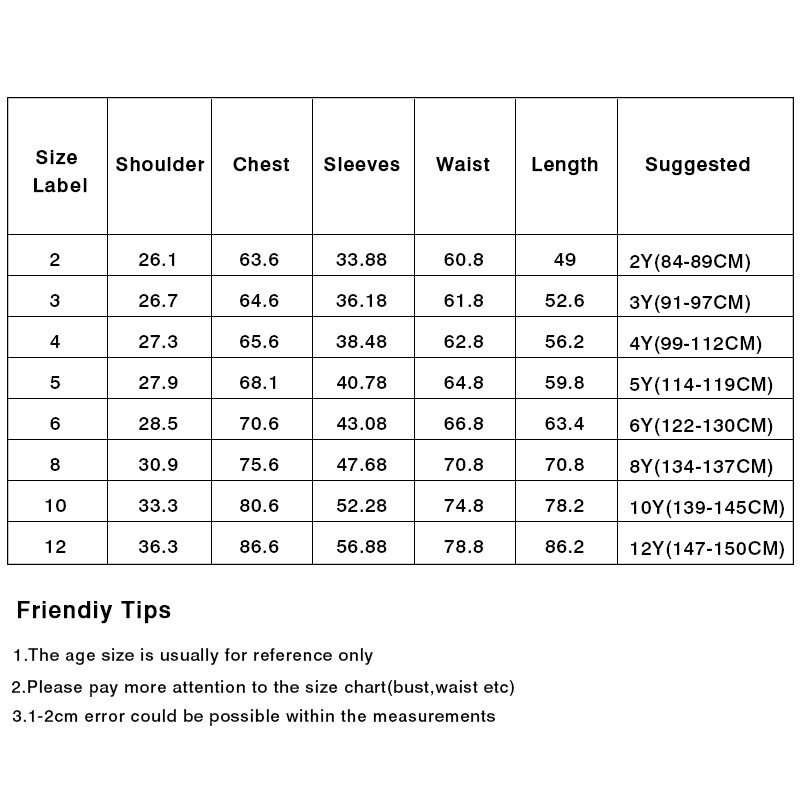 | Size Label | Shoulder | Chest | Sleeves | Waist | Length | Suggested |
|---|---|---|---|---|---|---|
| 2 | 26.1 | 63.6 | 33.88 | 60.8 | 49 | 2Y(84-89CM) |
| 3 | 26.7 | 64.6 | 36.18 | 61.8 | 52.6 | 3Y(91-97CM) |
| 4 | 27.3 | 65.6 | 38.48 | 62.8 | 56.2 | 4Y(99-112CM) |
| 5 | 27.9 | 68.1 | 40.78 | 64.8 | 59.8 | 5Y(114-119CM) |
| 6 | 28.5 | 70.6 | 43.08 | 66.8 | 63.4 | 6Y(122-130CM) |
| 8 | 30.9 | 75.6 | 47.68 | 70.8 | 70.8 | 8Y(134-137CM) |
| 10 | 33.3 | 80.6 | 52.28 | 74.8 | 78.2 | 10Y(139-145CM) |
| 12 | 36.3 | 86.6 | 56.88 | 78.8 | 86.2 | 12Y(147-150CM) |

Friendiy Tips

1.The age size is usually for reference only

2.Please pay more attention to the size chart(bust,waist etc)

3.1-2cm error could be possible within the measurements